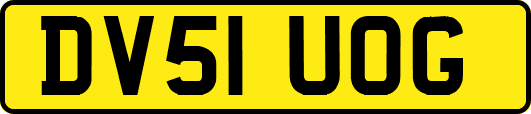 DV51 UOG